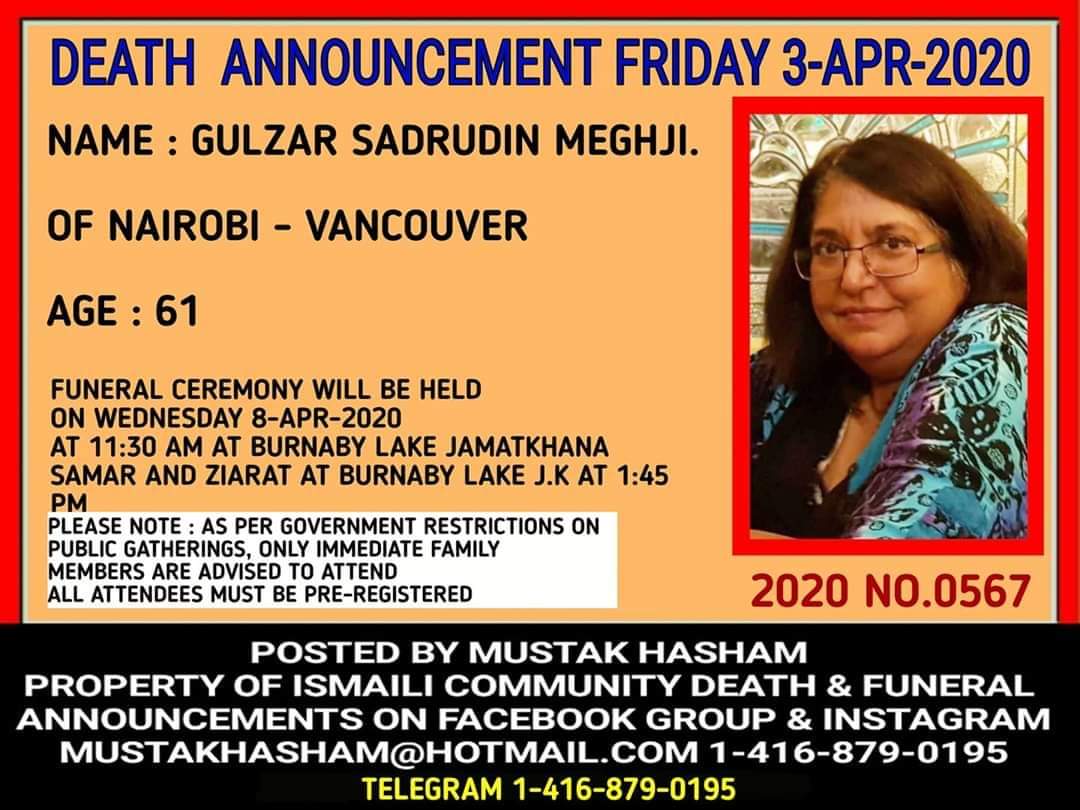 DEATH ANNOUNCEMENT FRIDAY 3-APR-2020

NAME : GULZAR SADRUDIN MEGHJI.

OF NAIROBI - VANCOUVER

AGE : 61

FUNERAL CEREMONY WILL BE HELD ON WEDNESDAY 8-APR-2020 AT 11:30 AM AT BURNABY LAKE JAMATKHANA SAMAR AND ZIARAT AT BURNABY LAKE J.K AT 1:45 PM

PLEASE NOTE : AS PER GOVERNMENT RESTRICTIONS ON PUBLIC GATHERINGS, ONLY IMMEDIATE FAMILY MEMBERS ARE ADVISED TO ATTEND
ALL ATTENDEES MUST BE PRE-REGISTERED

2020 NO.0567

POSTED BY MUSTAK HASHAM
PROPERTY OF ISMAILI COMMUNITY DEATH & FUNERAL ANNOUNCEMENTS ON FACEBOOK GROUP & INSTAGRAM
MUSTAKHASHAM@HOTMAIL.COM 1-416-879-0195
TELEGRAM 1-416-879-0195